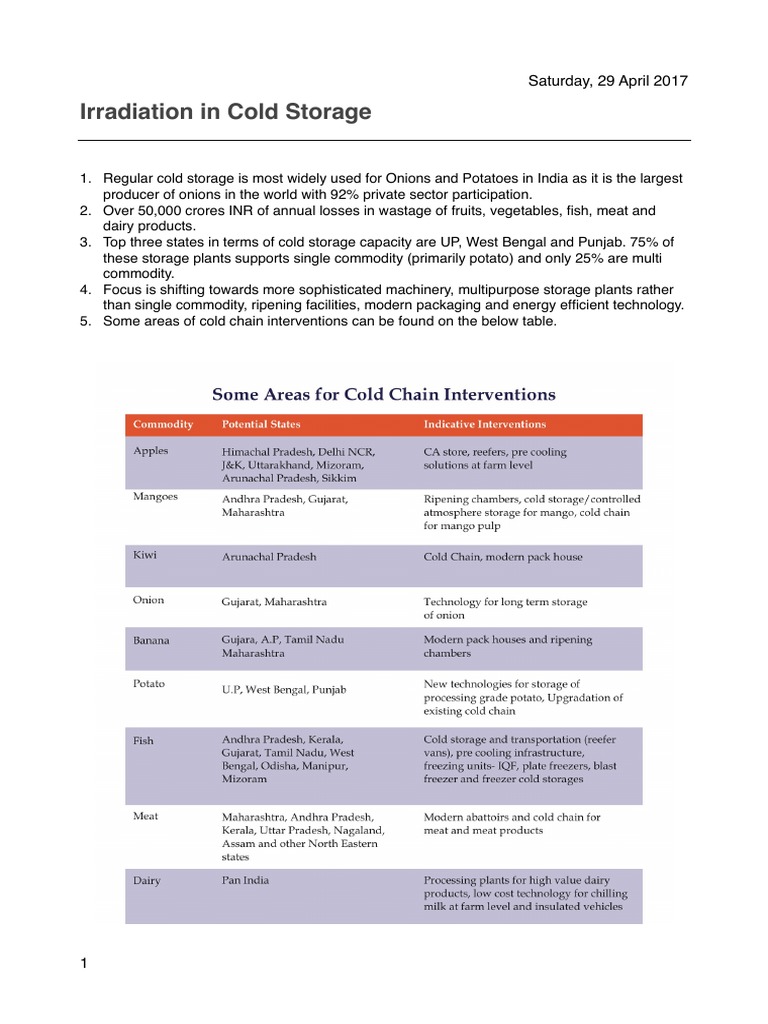 Saturday, 29 April 2017

Irradiation in Cold Storage

1. Regular cold storage is most widely used for Onions and Potatoes in India as it is the largest producer of onions in the world with 92% private sector participation.
2. Over 50,000 crores INR of annual losses in wastage of fruits, vegetables, fish, meat and dairy products.
3. Top three states in terms of cold storage capacity are UP, West Bengal and Punjab. 75% of these storage plants supports single commodity (primarily potato) and only 25% are multi commodity.
4. Focus is shifting towards more sophisticated machinery, multipurpose storage plants rather than single commodity, ripening facilities, modern packaging and energy efficient technology.
5. Some areas of cold chain interventions can be found on the below table.

Some Areas for Cold Chain Interventions

| Commodity | Potential States | Indicative Interventions |
|---|---|---|
| Apples | Himachal Pradesh, Delhi NCR, J&K, Uttarakhand, Mizoram, Arunachal Pradesh, Sikkim | CA store, reefers, pre cooling solutions at farm level |
| Mangoes | Andhra Pradesh, Gujarat, Maharashtra | Ripening chambers, cold storage/controlled atmosphere storage for mango, cold chain for mango pulp |
| Kiwi | Arunachal Pradesh | Cold Chain, modern pack house |
| Onion | Gujarat, Maharashtra | Technology for long term storage of onion |
| Banana | Gujara, A.P, Tamil Nadu Maharashtra | Modern pack houses and ripening chambers |
| Potato | U.P, West Bengal, Punjab | New technologies for storage of processing grade potato, Upgradation of existing cold chain |
| Fish | Andhra Pradesh, Kerala, Gujarat, Tamil Nadu, West Bengal, Odisha, Manipur, Mizoram | Cold storage and transportation (reefer vans), pre cooling infrastructure, freezing units- IQF, plate freezers, blast freezer and freezer cold storages |
| Meat | Maharashtra, Andhra Pradesh, Kerala, Uttar Pradesh, Nagaland, Assam and other North Eastern states | Modern abattoirs and cold chain for meat and meat products |
| Dairy | Pan India | Processing plants for high value dairy products, low cost technology for chilling milk at farm level and insulated vehicles |

1